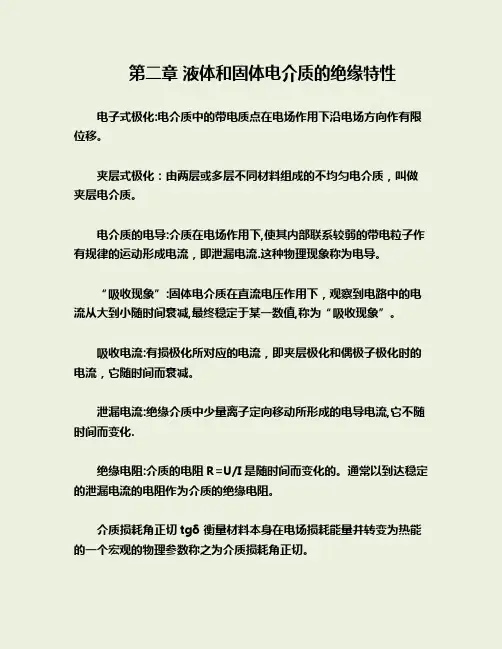 第二章 液体和固体电介质的绝缘特性

电子式极化:电介质中的带电质点在电场作用下沿电场方向作有限位移。

夹层式极化：由两层或多层不同材料组成的不均匀电介质，叫做夹层电介质。

电介质的电导:介质在电场作用下,使其内部联系较弱的带电粒子作有规律的运动形成电流，即泄漏电流.这种物理现象称为电导。

“吸收现象”:固体电介质在直流电压作用下，观察到电路中的电流从大到小随时间衰减,最终稳定于某一数值,称为“吸收现象”。

吸收电流:有损极化所对应的电流，即夹层极化和偶极子极化时的电流，它随时间而衰减。

泄漏电流:绝缘介质中少量离子定向移动所形成的电导电流,它不随时间而变化.

绝缘电阻:介质的电阻 R=U/I 是随时间而变化的。通常以到达稳定的泄漏电流的电阻作为介质的绝缘电阻。

介质损耗角正切 tgδ 衡量材料本身在电场损耗能量并转变为热能的一个宏观的物理参数称之为介质损耗角正切。